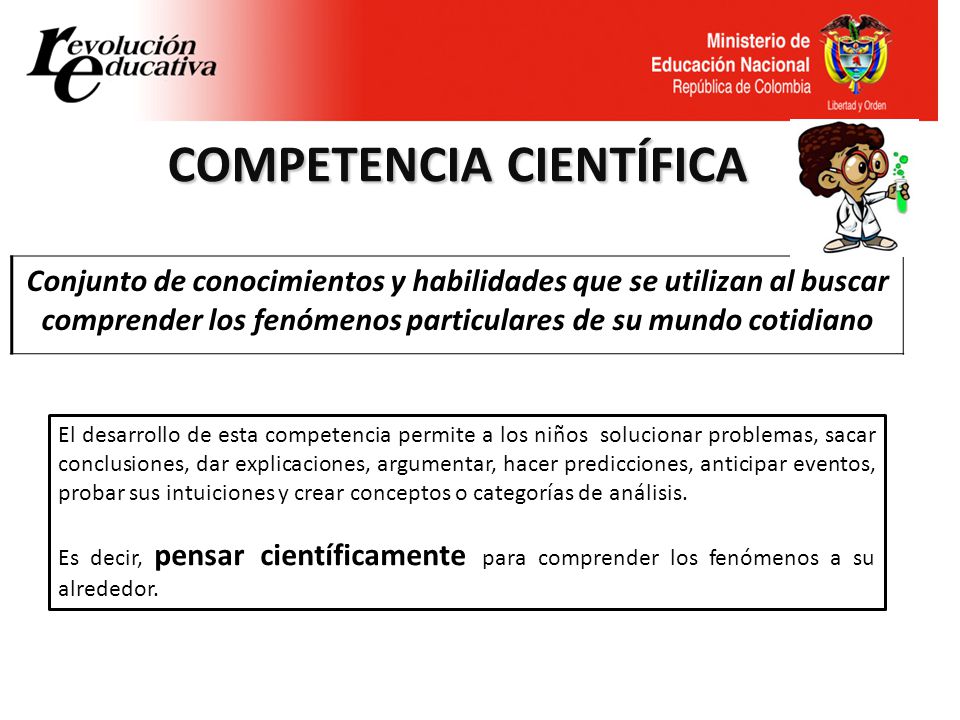 revolución educativa

Ministerio de Educación Nacional
República de Colombia
Libertad y Orden

COMPETENCIA CIENTÍFICA

Conjunto de conocimientos y habilidades que se utilizan al buscar comprender los fenómenos particulares de su mundo cotidiano

El desarrollo de esta competencia permite a los niños solucionar problemas, sacar conclusiones, dar explicaciones, argumentar, hacer predicciones, anticipar eventos, probar sus intuiciones y crear conceptos o categorías de análisis.

Es decir, pensar científicamente para comprender los fenómenos a su alrededor.